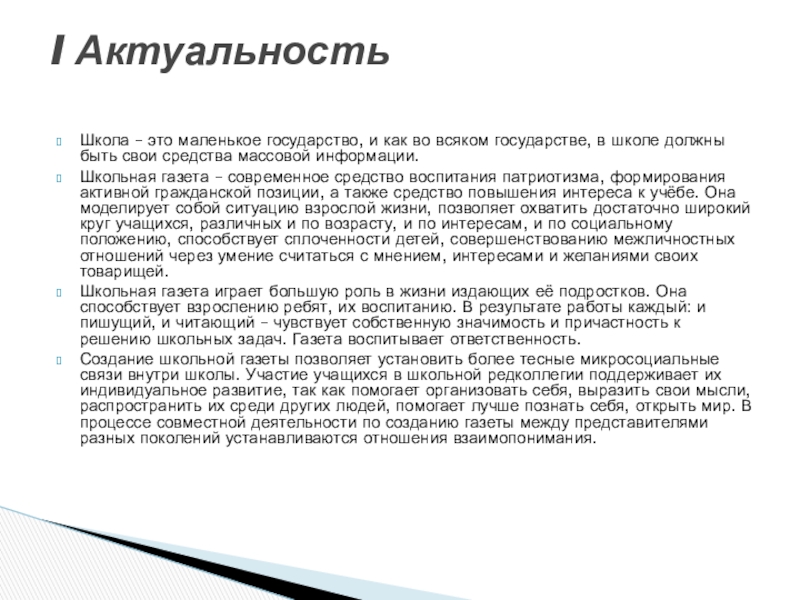 I Актуальность

Школа – это маленькое государство, и как во всяком государстве, в школе должны быть свои средства массовой информации.

Школьная газета – современное средство воспитания патриотизма, формирования активной гражданской позиции, а также средство повышения интереса к учёбе. Она моделирует собой ситуацию взрослой жизни, позволяет охватить достаточно широкий круг учащихся, различных и по возрасту, и по интересам, и по социальному положению, способствует сплоченности детей, совершенствованию межличностных отношений через умение считаться с мнением, интересами и желаниями своих товарищей.

Школьная газета играет большую роль в жизни издающих её подростков. Она способствует взрослению ребят, их воспитанию. В результате работы каждый: и пишущий, и читающий – чувствует собственную значимость и причастность к решению школьных задач. Газета воспитывает ответственность.

Создание школьной газеты позволяет установить более тесные микросоциальные связи внутри школы. Участие учащихся в школьной редколлегии поддерживает их индивидуальное развитие, так как помогает организовать себя, выразить свои мысли, распространить их среди других людей, помогает лучше познать себя, открыть мир. В процессе совместной деятельности по созданию газеты между представителями разных поколений устанавливаются отношения взаимопонимания.